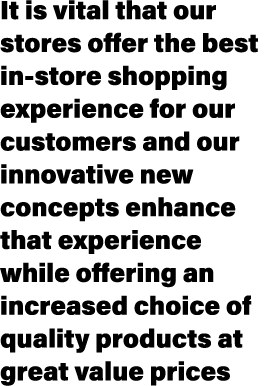 It is vital that our stores offer the best in-store shopping experience for our customers and our innovative new concepts enhance that experience while offering an increased choice of quality products at great value prices